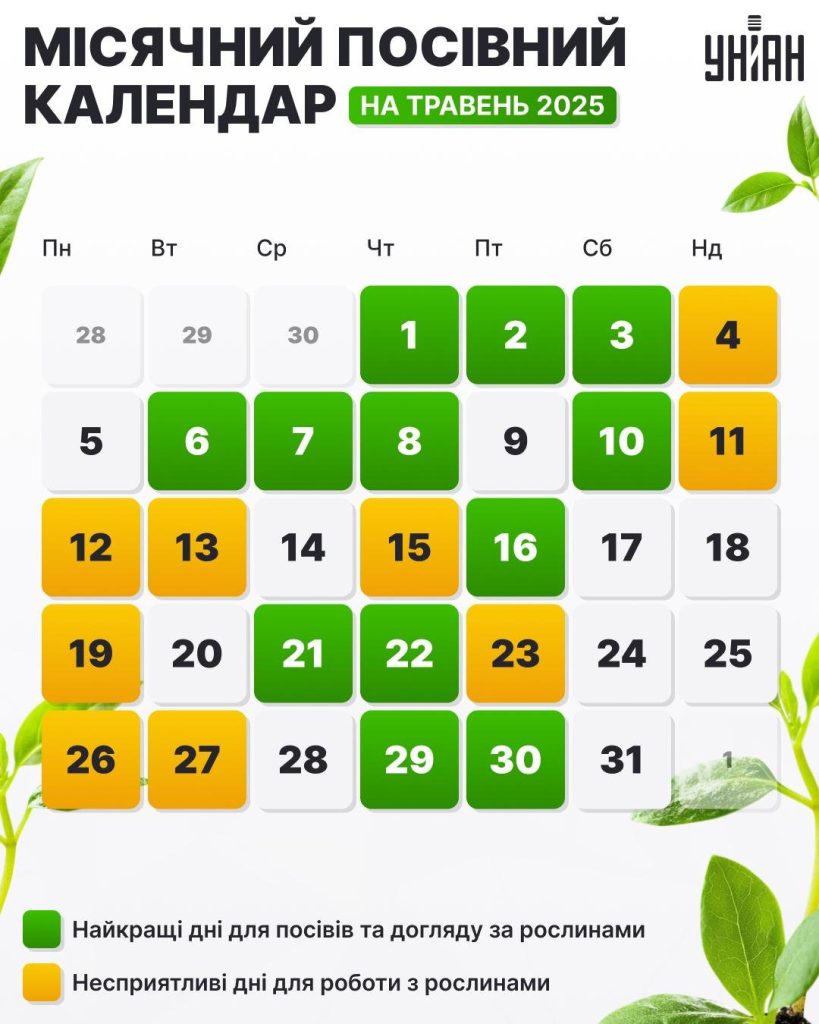 МІСЯЧНИЙ ПОСІВНИЙ КАЛЕНДАР НА ТРАВЕНЬ 2025

УНІАН

| Пн | Вт | Ср | Чт | Пт | Сб | Нд |
|---|---|---|---|---|---|---|
| 28 | 29 | 30 | 1 | 2 | 3 | 4 |
| 5 | 6 | 7 | 8 | 9 | 10 | 11 |
| 12 | 13 | 14 | 15 | 16 | 17 | 18 |
| 19 | 20 | 21 | 22 | 23 | 24 | 25 |
| 26 | 27 | 28 | 29 | 30 | 31 | 1 |

Найкращі дні для посівів та догляду за рослинами

Несприятливі дні для роботи з рослинами